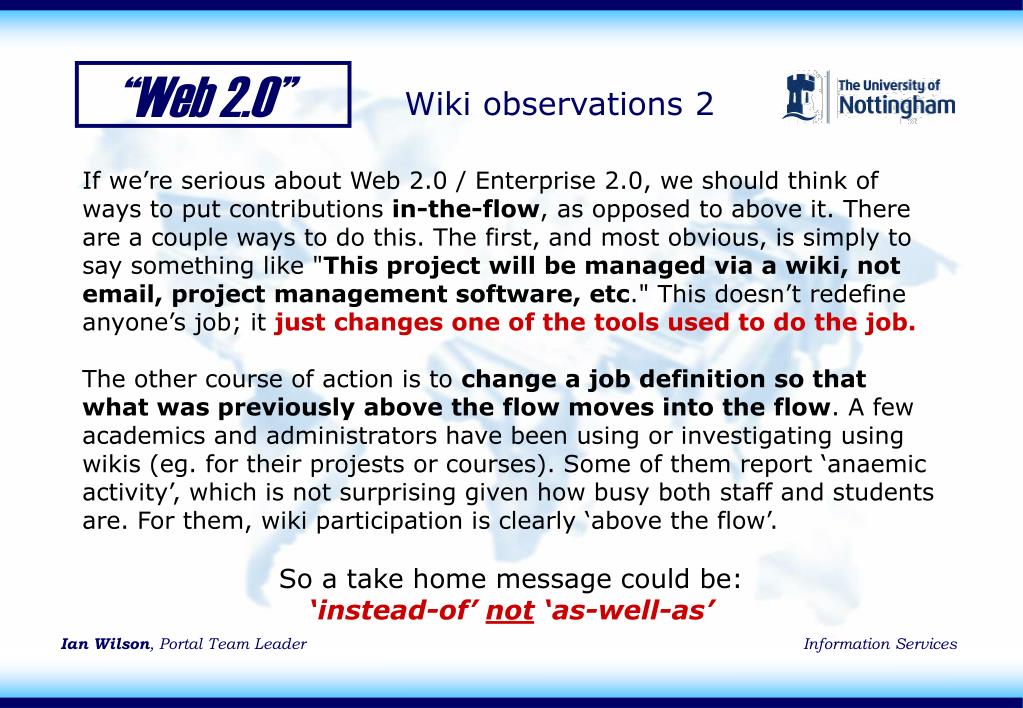 “Web 2.0”

Wiki observations 2

The University of Nottingham

If we’re serious about Web 2.0 / Enterprise 2.0, we should think of ways to put contributions in-the-flow, as opposed to above it. There are a couple ways to do this. The first, and most obvious, is simply to say something like "This project will be managed via a wiki, not email, project management software, etc." This doesn’t redefine anyone’s job; it just changes one of the tools used to do the job.

The other course of action is to change a job definition so that what was previously above the flow moves into the flow. A few academics and administrators have been using or investigating using wikis (eg. for their projests or courses). Some of them report ‘anaemic activity’, which is not surprising given how busy both staff and students are. For them, wiki participation is clearly ‘above the flow’.

So a take home message could be:
‘instead-of’ not ‘as-well-as’

Ian Wilson, Portal Team Leader

Information Services